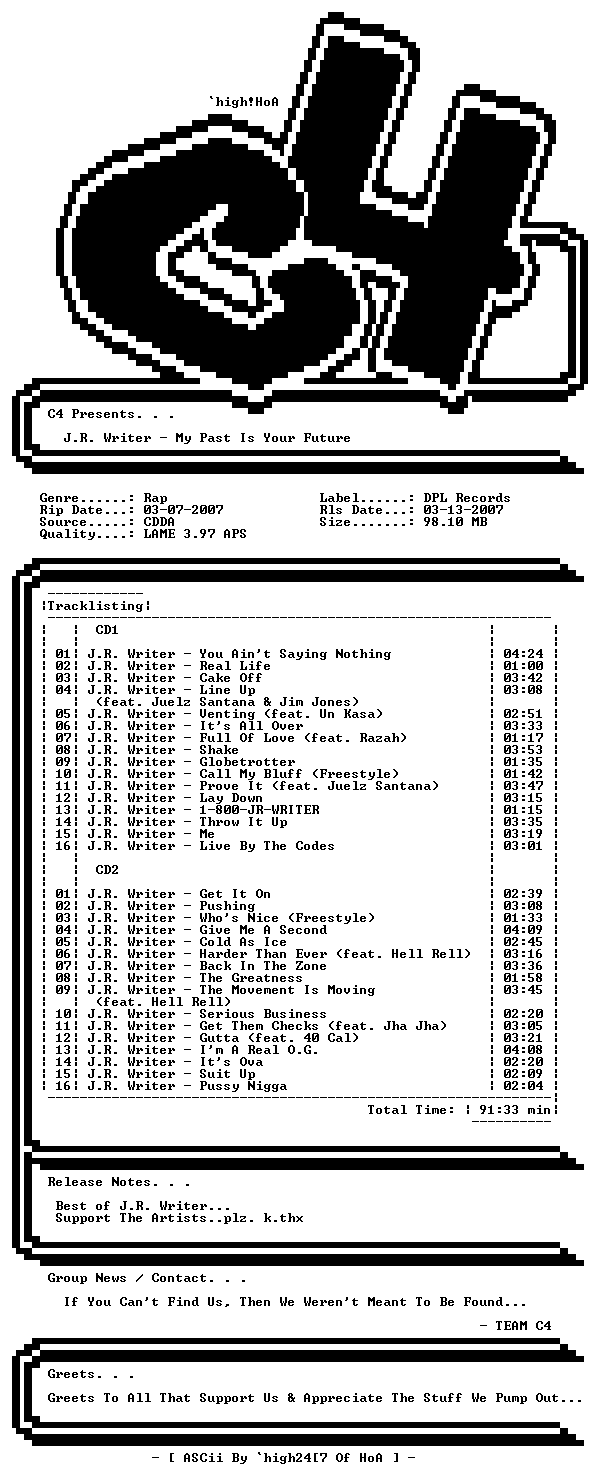 `high!HoA

C4 Presents. . .

J.R. Writer - My Past Is Your Future

Genre......: Rap
Rip Date...: 03-07-2007
Source.....: CDDA
Quality....: LAME 3.97 APS

Label......: DPL Records
Rls Date...: 03-13-2007
Size.......: 98.10 MB

Tracklisting

CD1

01 J.R. Writer - You Ain't Saying Nothing 04:24
02 J.R. Writer - Real Life 01:00
03 J.R. Writer - Cake Off 03:42
04 J.R. Writer - Line Up 03:08
(feat. Juelz Santana & Jim Jones)
05 J.R. Writer - Venting (feat. Un Kasa) 02:51
06 J.R. Writer - It's All Over 03:33
07 J.R. Writer - Full Of Love (feat. Razah) 01:17
08 J.R. Writer - Shake 03:53
09 J.R. Writer - Globetrotter 01:35
10 J.R. Writer - Call My Bluff (Freestyle) 01:42
11 J.R. Writer - Prove It (feat. Juelz Santana) 03:47
12 J.R. Writer - Lay Down 03:15
13 J.R. Writer - 1-800-JR-WRITER 01:15
14 J.R. Writer - Throw It Up 03:35
15 J.R. Writer - Me 03:19
16 J.R. Writer - Live By The Codes 03:01

CD2

01 J.R. Writer - Get It On 02:39
02 J.R. Writer - Pushing 03:08
03 J.R. Writer - Who's Nice (Freestyle) 01:33
04 J.R. Writer - Give Me A Second 04:09
05 J.R. Writer - Cold As Ice 02:45
06 J.R. Writer - Harder Than Ever (feat. Hell Rell) 03:16
07 J.R. Writer - Back In The Zone 03:36
08 J.R. Writer - The Greatness 01:58
09 J.R. Writer - The Movement Is Moving 03:45
(feat. Hell Rell)
10 J.R. Writer - Serious Business 02:20
11 J.R. Writer - Get Them Checks (feat. Jha Jha) 03:05
12 J.R. Writer - Gutta (feat. 40 Cal) 03:21
13 J.R. Writer - I'm A Real O.G. 04:08
14 J.R. Writer - It's Ova 02:20
15 J.R. Writer - Suit Up 02:09
16 J.R. Writer - Pussy Nigga 02:04

Total Time: 91:33 min

Release Notes. . .

Best of J.R. Writer...
Support The Artists..plz. k.thx

Group News / Contact. . .

If You Can't Find Us, Then We Weren't Meant To Be Found...

- TEAM C4

Greets. . .

Greets To All That Support Us & Appreciate The Stuff We Pump Out...

- [ ASCii By `high24[7 Of HoA ] -